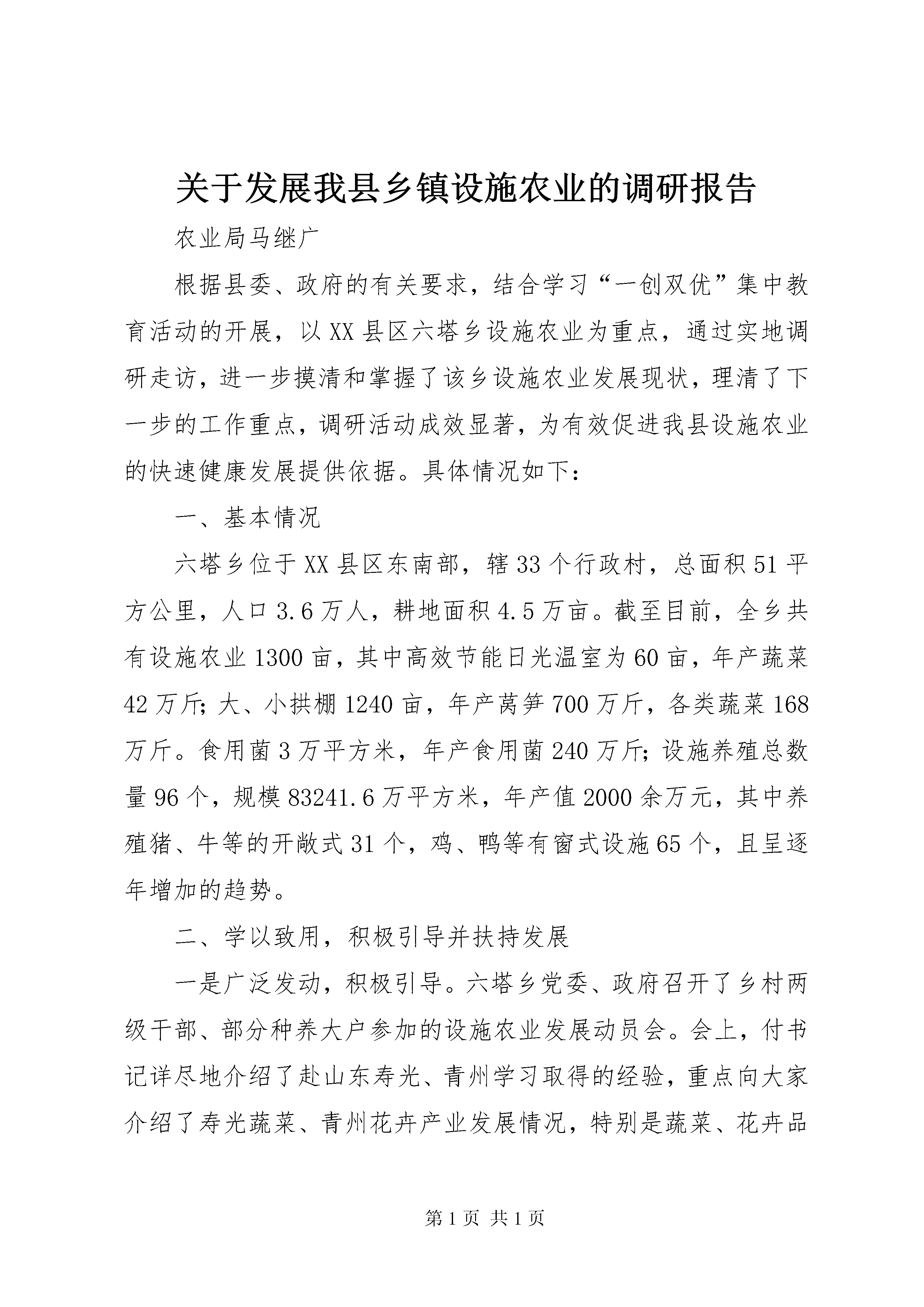 关于发展我县乡镇设施农业的调研报告

农业局马继广

根据县委、政府的有关要求，结合学习“一创双优”集中教育活动的开展，以XX县区六塔乡设施农业为重点，通过实地调研走访，进一步摸清和掌握了该乡设施农业发展现状，理清了下一步的工作重点，调研活动成效显著，为有效促进我县设施农业的快速健康发展提供依据。具体情况如下：

一、基本情况

六塔乡位于XX县区东南部，辖33个行政村，总面积51平方公里，人口3.6万人，耕地面积4.5万亩。截至目前，全乡共有设施农业1300亩，其中高效节能日光温室为60亩，年产蔬菜42万斤；大、小拱棚1240亩，年产莴笋700万斤，各类蔬菜168万斤。食用菌3万平方米，年产食用菌240万斤；设施养殖总数量96个，规模83241.6万平方米，年产值2000余万元，其中养殖猪、牛等的开敞式31个，鸡、鸭等有窗式设施65个，且呈逐年增加的趋势。

二、学以致用，积极引导并扶持发展

一是广泛发动，积极引导。六塔乡党委、政府召开了乡村两级干部、部分种养大户参加的设施农业发展动员会。会上，付书记详尽地介绍了赴山东寿光、青州学习取得的经验，重点向大家介绍了寿光蔬菜、青州花卉产业发展情况，特别是蔬菜、花卉品

第1页 共1页